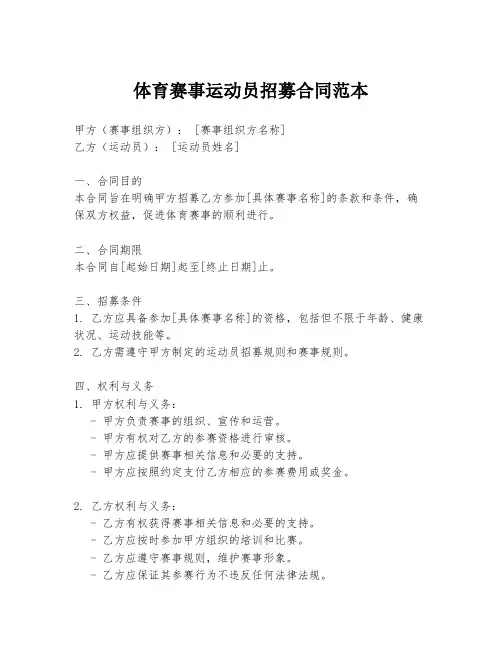 体育赛事运动员招募合同范本

甲方（赛事组织方）：［赛事组织方名称］
乙方（运动员）：［运动员姓名］

一、合同目的
本合同旨在明确甲方招募乙方参加[具体赛事名称]的条款和条件，确保双方权益，促进体育赛事的顺利进行。

二、合同期限
本合同自[起始日期]起至[终止日期]止。

三、招募条件
1. 乙方应具备参加[具体赛事名称]的资格，包括但不限于年龄、健康状况、运动技能等。
2. 乙方需遵守甲方制定的运动员招募规则和赛事规则。

四、权利与义务
1. 甲方权利与义务：
- 甲方负责赛事的组织、宣传和运营。
- 甲方有权对乙方的参赛资格进行审核。
- 甲方应提供赛事相关信息和必要的支持。
- 甲方应按照约定支付乙方相应的参赛费用或奖金。

2. 乙方权利与义务：
- 乙方有权获得赛事相关信息和必要的支持。
- 乙方应按时参加甲方组织的培训和比赛。
- 乙方应遵守赛事规则，维护赛事形象。
- 乙方应保证其参赛行为不违反任何法律法规。